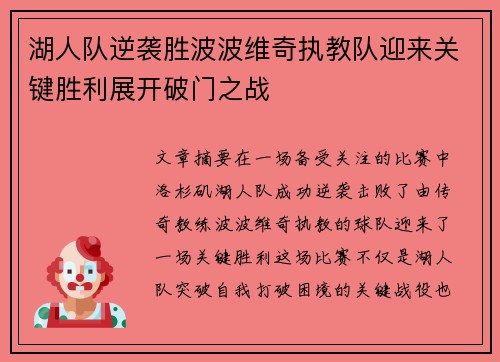 湖人队逆袭胜波波维奇执教队迎来关键胜利展开破门之战

文章摘要在一场备受关注的比赛中洛杉矶湖人队成功逆袭击败了由传奇教练波波维奇执教的球队迎来了一场关键胜利这场比赛不仅是湖人队突破自我打破困境的关键战役也